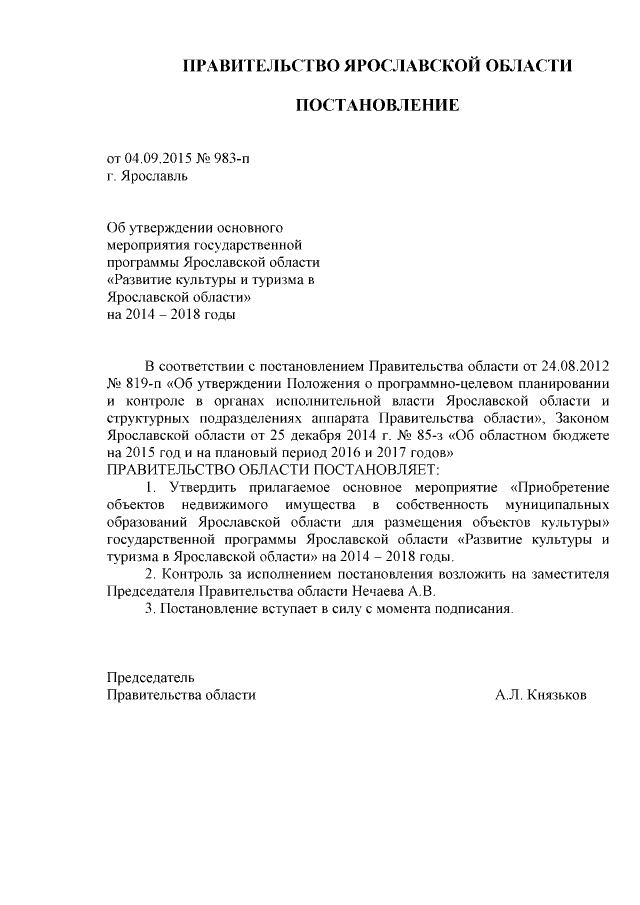 ПРАВИТЕЛЬСТВО ЯРОСЛАВСКОЙ ОБЛАСТИ

ПОСТАНОВЛЕНИЕ

от 04.09.2015 № 983-п
г. Ярославль

Об утверждении основного мероприятия государственной программы Ярославской области «Развитие культуры и туризма в Ярославской области» на 2014 – 2018 годы

В соответствии с постановлением Правительства области от 24.08.2012 № 819-п «Об утверждении Положения о программно-целевом планировании и контроле в органах исполнительной власти Ярославской области и структурных подразделениях аппарата Правительства области», Законом Ярославской области от 25 декабря 2014 г. № 85-з «Об областном бюджете на 2015 год и на плановый период 2016 и 2017 годов»
ПРАВИТЕЛЬСТВО ОБЛАСТИ ПОСТАНОВЛЯЕТ:

1. Утвердить прилагаемое основное мероприятие «Приобретение объектов недвижимого имущества в собственность муниципальных образований Ярославской области для размещения объектов культуры» государственной программы Ярославской области «Развитие культуры и туризма в Ярославской области» на 2014 – 2018 годы.

2. Контроль за исполнением постановления возложить на заместителя Председателя Правительства области Нечаева А.В.

3. Постановление вступает в силу с момента подписания.

Председатель
Правительства области А.Л. Князьков